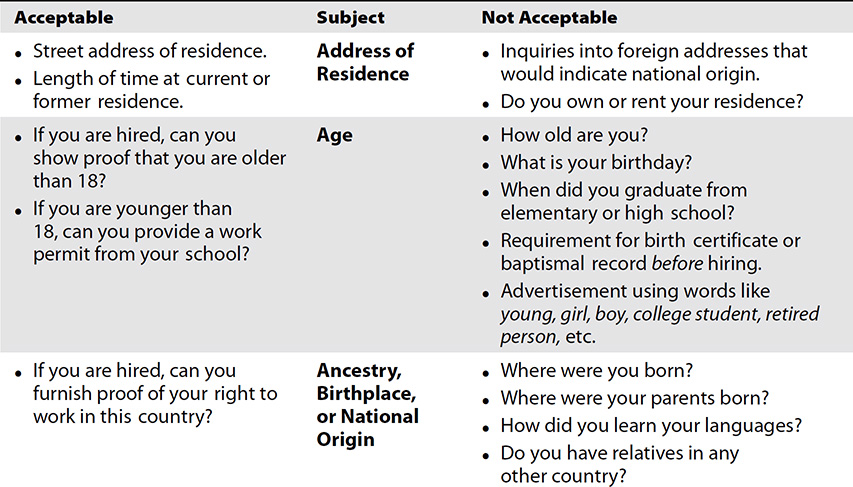 | Acceptable | Subject | Not Acceptable |
|---|---|---|
| • Street address of residence. • Length of time at current or former residence. | Address of Residence | • Inquiries into foreign addresses that would indicate national origin. • Do you own or rent your residence? |
| • If you are hired, can you show proof that you are older than 18? • If you are younger than 18, can you provide a work permit from your school? | Age | • How old are you? • What is your birthday? • When did you graduate from elementary or high school? • Requirement for birth certificate or baptismal record before hiring. • Advertisement using words like young, girl, boy, college student, retired person, etc. |
| • If you are hired, can you furnish proof of your right to work in this country? | Ancestry, Birthplace, or National Origin | • Where were you born? • Where were your parents born? • How did you learn your languages? • Do you have relatives in any other country? |